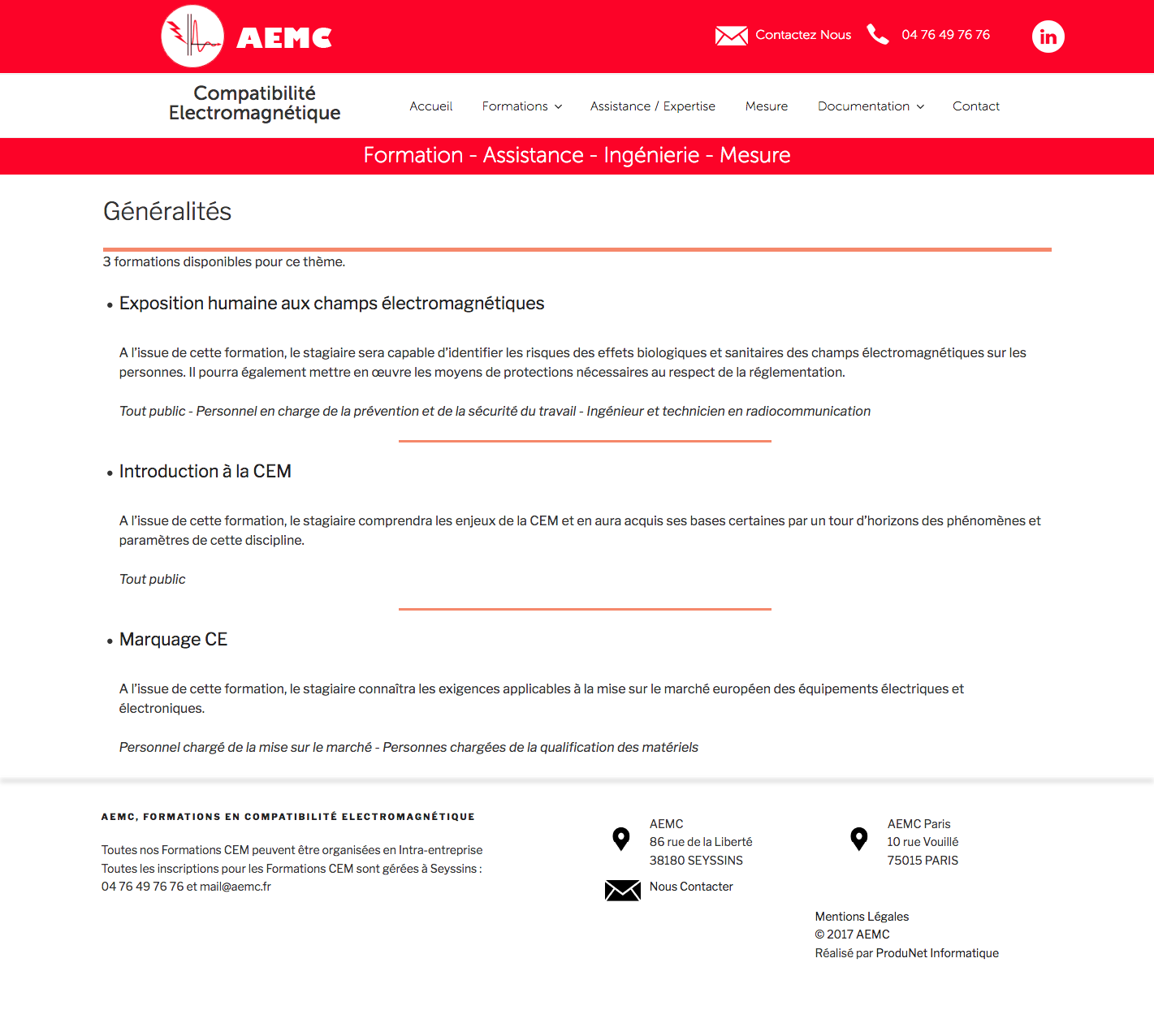 AEMC

Contactez Nous 04 76 49 76 76 in

Compatibilité Electromagnétique

Accueil Formations Assistance / Expertise Mesure Documentation Contact

Formation - Assistance - Ingénierie - Mesure

Généralités

3 formations disponibles pour ce thème.

• Exposition humaine aux champs électromagnétiques

A l'issue de cette formation, le stagiaire sera capable d'identifier les risques des effets biologiques et sanitaires des champs électromagnétiques sur les personnes. Il pourra également mettre en œuvre les moyens de protections nécessaires au respect de la réglementation.

Tout public - Personnel en charge de la prévention et de la sécurité du travail - Ingénieur et technicien en radiocommunication

• Introduction à la CEM

A l'issue de cette formation, le stagiaire comprendra les enjeux de la CEM et en aura acquis ses bases certaines par un tour d'horizons des phénomènes et paramètres de cette discipline.

Tout public

• Marquage CE

A l'issue de cette formation, le stagiaire connaîtra les exigences applicables à la mise sur le marché européen des équipements électriques et électroniques.

Personnel chargé de la mise sur le marché - Personnes chargées de la qualification des matériels

AEMC, FORMATIONS EN COMPATIBILITÉ ELECTROMAGNÉTIQUE

Toutes nos Formations CEM peuvent être organisées en Intra-entreprise
Toutes les inscriptions pour les Formations CEM sont gérées à Seyssins :
04 76 49 76 76 et mail@aemc.fr

AEMC
86 rue de la Liberté
38180 SEYSSINS

Nous Contacter

AEMC Paris
10 rue Vouillé
75015 PARIS

Mentions Légales
© 2017 AEMC
Réalisé par ProduNet Informatique